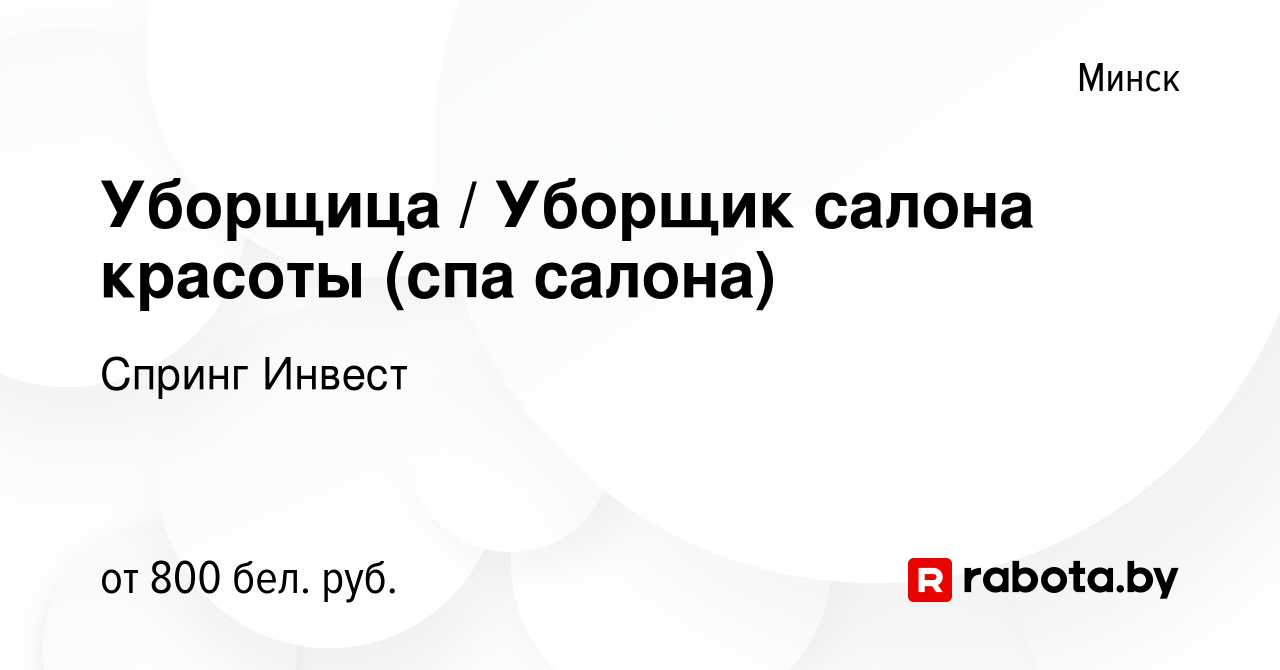 Минск

Уборщица / Уборщик салона красоты (спа салона)

Спринг Инвест

от 800 бел. руб.

R rabota.by